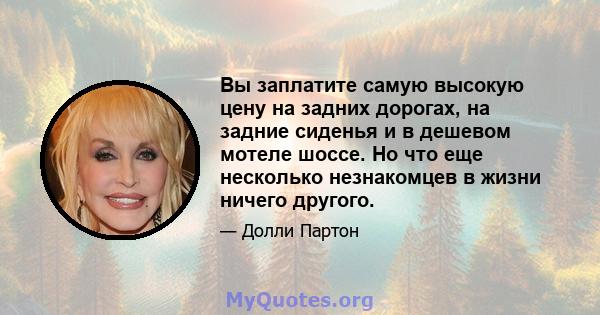 Вы заплатите самую высокую цену на задних дорогах, на задние сиденья и в дешевом мотеле шоссе. Но что еще несколько незнакомцев в жизни ничего другого.

— Долли Партон

MyQuotes.org